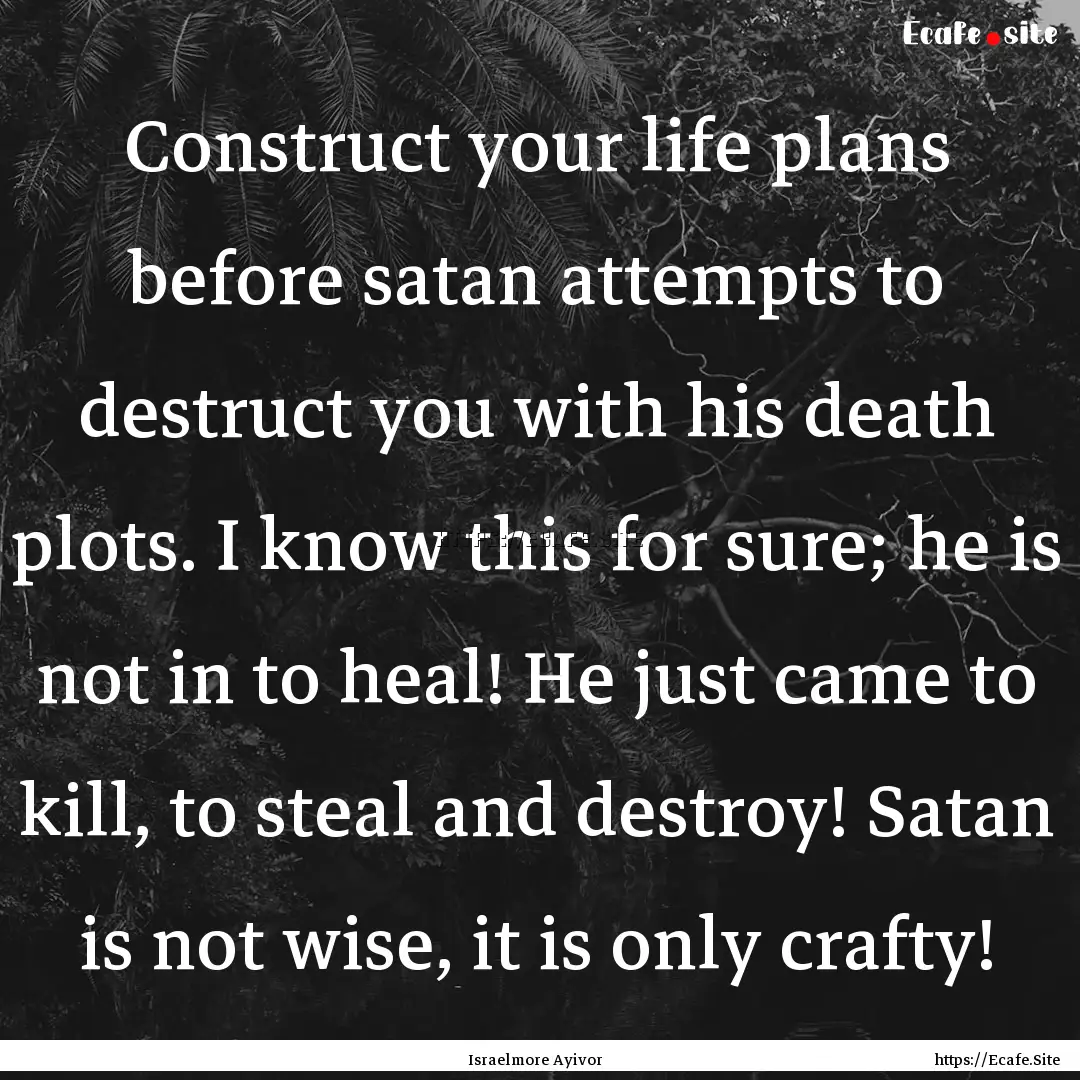 Ecafe.site

Construct your life plans before satan attempts to destruct you with his death plots. I know this for sure; he is not in to heal! He just came to kill, to steal and destroy! Satan is not wise, it is only crafty!

Israelmore Ayivor

https://Ecafe.Site